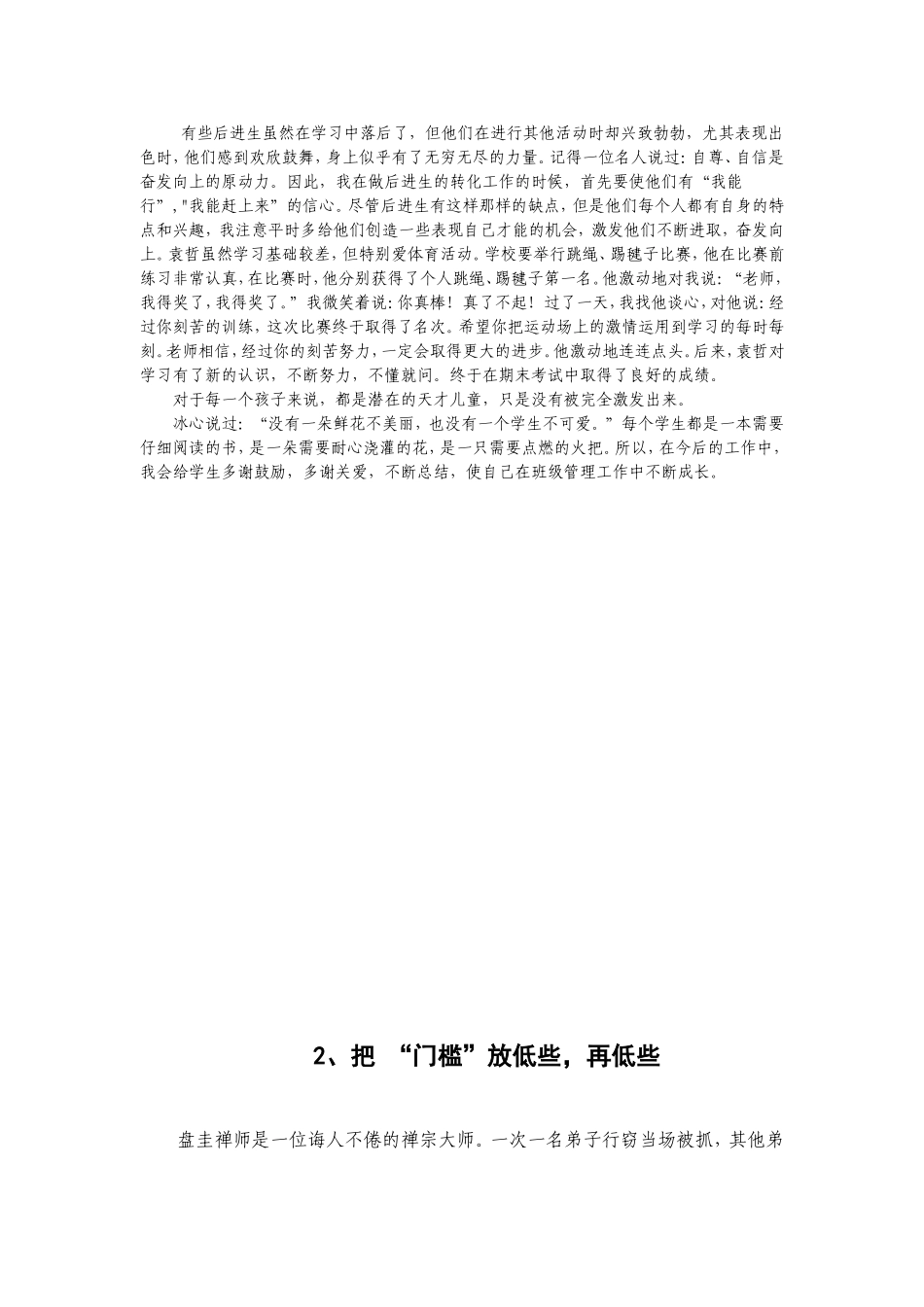 有些后进生虽然在学习中落后了，但他们在进行其他活动时却兴致勃勃，尤其表现出色时，他们感到欢欣鼓舞，身上似乎有了无穷无尽的力量。记得一位名人说过：自尊、自信是奋发向上的原动力。因此，我在做后进生的转化工作的时候，首先要使他们有“我能行”，"我能赶上来”的信心。尽管后进生有这样那样的缺点，但是他们每个人都有自身的特点和兴趣，我注意平时多给他们创造一些表现自己才能的机会，激发他们不断进取，奋发向上。袁哲虽然学习基础较差，但特别爱体育活动。学校要举行跳绳、踢毽子比赛，他在比赛前练习非常认真，在比赛时，他分别获得了个人跳绳、踢毽子第一名。他激动地对我说：“老师，我得奖了，我得奖了。”我微笑着说：你真棒！真了不起！过了一天，我找他谈心，对他说：经过你刻苦的训练，这次比赛终于取得了名次。希望你把运动场上的激情运用到学习的每时每刻。老师相信，经过你的刻苦努力，一定会取得更大的进步。他激动地连连点头。后来，袁哲对学习有了新的认识，不断努力，不懂就问。终于在期末考试中取得了良好的成绩。

对于每一个孩子来说，都是潜在的天才儿童，只是没有被完全激发出来。

冰心说过：“没有一朵鲜花不美丽，也没有一个学生不可爱。”每个学生都是一本需要仔细阅读的书，是一朵需要耐心浇灌的花，是一只需要点燃的火把。所以，在今后的工作中，我会给学生多谢鼓励，多谢关爱，不断总结，使自己在班级管理工作中不断成长。

2、把 “门槛”放低些，再低些

盘圭禅师是一位诲人不倦的禅宗大师。一次一名弟子行窃当场被抓，其他弟